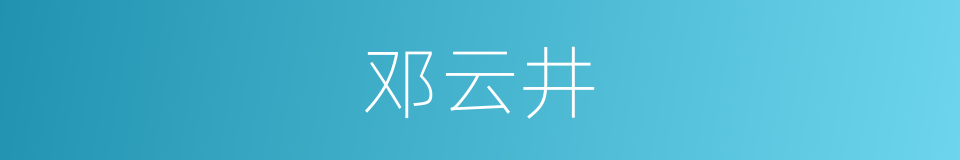 邓云井